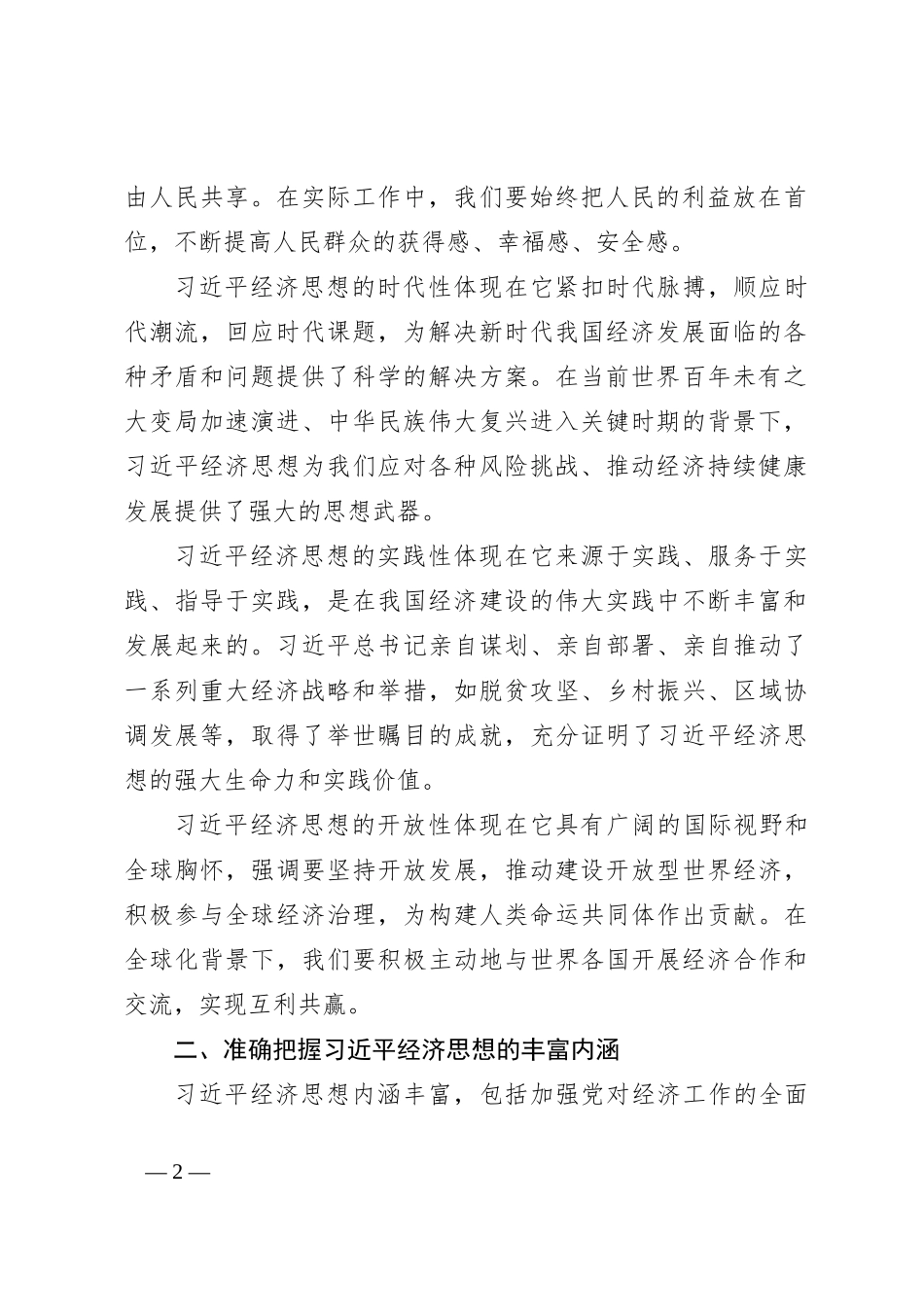 由人民共享。在实际工作中，我们要始终把人民的利益放在首位，不断提高人民群众的获得感、幸福感、安全感。

习近平经济思想的时代性体现在它紧扣时代脉搏，顺应时代潮流，回应时代课题，为解决新时代我国经济发展面临的各种矛盾和问题提供了科学的解决方案。在当前世界百年未有之大变局加速演进、中华民族伟大复兴进入关键时期的背景下，习近平经济思想为我们应对各种风险挑战、推动经济持续健康发展提供了强大的思想武器。

习近平经济思想的实践性体现在它来源于实践、服务于实践、指导于实践，是在我国经济建设的伟大实践中不断丰富和发展起来的。习近平总书记亲自谋划、亲自部署、亲自推动了一系列重大经济战略和举措，如脱贫攻坚、乡村振兴、区域协调发展等，取得了举世瞩目的成就，充分证明了习近平经济思想的强大生命力和实践价值。

习近平经济思想的开放性体现在它具有广阔的国际视野和全球胸怀，强调要坚持开放发展，推动建设开放型世界经济，积极参与全球经济治理，为构建人类命运共同体作出贡献。在全球化背景下，我们要积极主动地与世界各国开展经济合作和交流，实现互利共赢。

二、准确把握习近平经济思想的丰富内涵

习近平经济思想内涵丰富，包括加强党对经济工作的全面

— 2 —